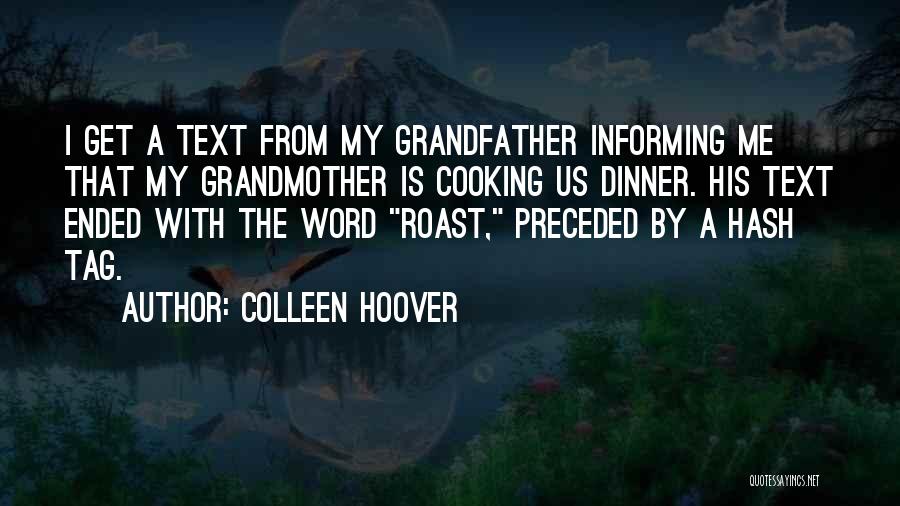 I GET A TEXT FROM MY GRANDFATHER INFORMING ME THAT MY GRANDMOTHER IS COOKING US DINNER. HIS TEXT ENDED WITH THE WORD "ROAST," PRECEDED BY A HASH TAG.

AUTHOR: COLLEEN HOOVER

QUOTESSAYINGS.NET